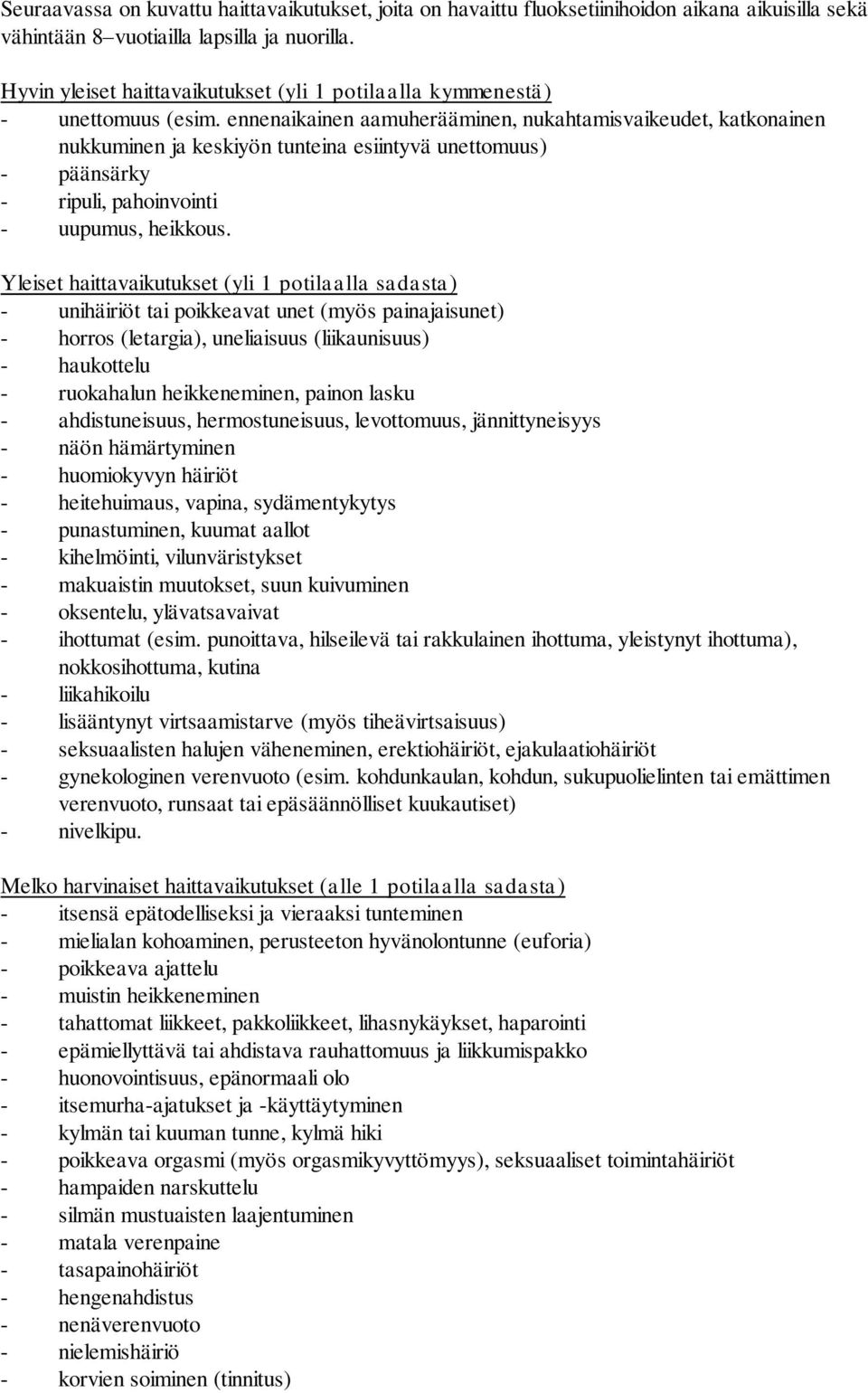 Seuraavassa on kuvattu haittavaikutukset, joita on havaittu fluoksetiinihoidon aikana aikuisilla sekä vähintään 8–vuotiailla lapsilla ja nuorilla.

Hyvin yleiset haittavaikutukset (yli 1 potilaalla kymmenestä)
- unettomuus (esim. ennenaikainen aamuherääminen, nukahtamisvaikeudet, katkonainen nukkuminen ja keskiyön tunteina esiintyvä unettomuus)
- päänsärky
- ripuli, pahoinvointi
- uupumus, heikkous.

Yleiset haittavaikutukset (yli 1 potilaalla sadasta)
- unihäiriöt tai poikkeavat unet (myös painajaisunet)
- horros (letargia), uneliaisuus (liikaunisuus)
- haukottelu
- ruokahalun heikkeneminen, painon lasku
- ahdistuneisuus, hermostuneisuus, levottomuus, jännittyneisyys
- näön hämärtyminen
- huomiokyvyn häiriöt
- heitehuimaus, vapina, sydämentykytys
- punastuminen, kuumat aallot
- kihelmöinti, vilunväristykset
- makuaistin muutokset, suun kuivuminen
- oksentelu, ylävatsavaivat
- ihottumat (esim. punoittava, hilseilevä tai rakkulainen ihottuma, yleistynyt ihottuma), nokkosihottuma, kutina
- liikahikoilu
- lisääntynyt virtsaamistarve (myös tiheävirtsaisuus)
- seksuaalisten halujen väheneminen, erektiohäiriöt, ejakulaatiohäiriöt
- gynekologinen verenvuoto (esim. kohdunkaulan, kohdun, sukupuolielinten tai emättimen verenvuoto, runsaat tai epäsäännölliset kuukautiset)
- nivelkipu.

Melko harvinaiset haittavaikutukset (alle 1 potilaalla sadasta)
- itsensä epätodelliseksi ja vieraaksi tunteminen
- mielialan kohoaminen, perusteeton hyvänolontunne (euforia)
- poikkeava ajattelu
- muistin heikkeneminen
- tahattomat liikkeet, pakkoliikkeet, lihasnykäykset, haparointi
- epämiellyttävä tai ahdistava rauhattomuus ja liikkumispakko
- huonovointisuus, epänormaali olo
- itsemurha-ajatukset ja -käyttäytyminen
- kylmän tai kuuman tunne, kylmä hiki
- poikkeava orgasmi (myös orgasmikyvyttömyys), seksuaaliset toimintahäiriöt
- hampaiden narskuttelu
- silmän mustuaisten laajentuminen
- matala verenpaine
- tasapainohäiriöt
- hengenahdistus
- nenäverenvuoto
- nielemishäiriö
- korvien soiminen (tinnitus)